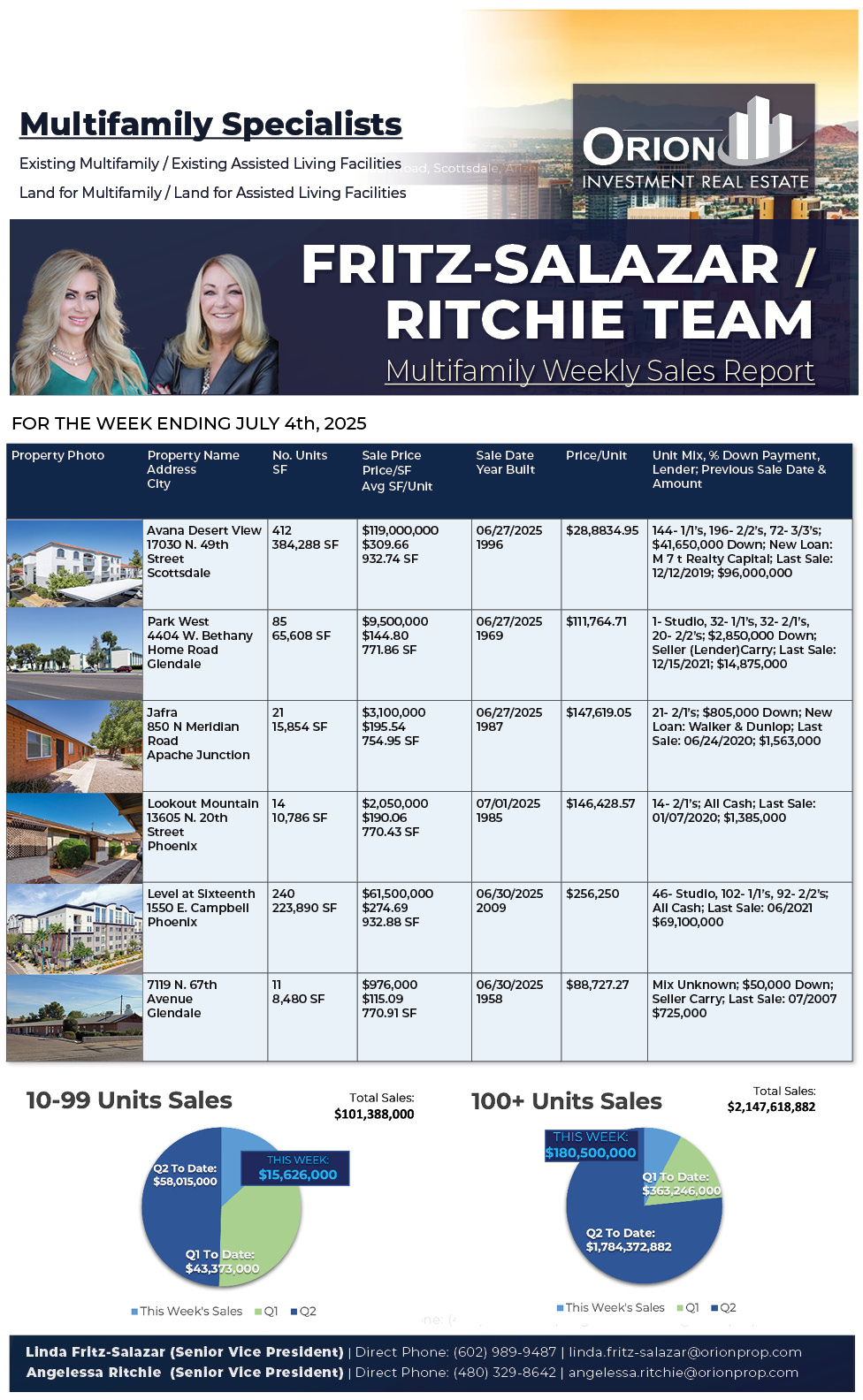 Multifamily Specialists

Existing Multifamily / Existing Assisted Living Facilities

Land for Multifamily / Land for Assisted Living Facilities

ORION INVESTMENT REAL ESTATE

FRITZ-SALAZAR / RITCHIE TEAM

Multifamily Weekly Sales Report

FOR THE WEEK ENDING JULY 4th, 2025

| Property Photo | Property Name Address City | No. Units SF | Sale Price Price/SF Avg SF/Unit | Sale Date Year Built | Price/Unit | Unit Mix, % Down Payment, Lender; Previous Sale Date & Amount |
|---|---|---|---|---|---|---|
| | Avana Desert View 17030 N. 49th Street Scottsdale | 412 384,288 SF | $119,000,000 $309.66 932.74 SF | 06/27/2025 1996 | $28,8834.95 | 144- 1/1's, 196- 2/2's, 72- 3/3's; $41,650,000 Down; New Loan: M 7 t Realty Capital; Last Sale: 12/12/2019; $96,000,000 |
| | Park West 4404 W. Bethany Home Road Glendale | 85 65,608 SF | $9,500,000 $144.80 771.86 SF | 06/27/2025 1969 | $111,764.71 | 1- Studio, 32- 1/1's, 32- 2/1's, 20- 2/2's; $2,850,000 Down; Seller (Lender)Carry; Last Sale: 12/15/2021; $14,875,000 |
| | Jafra 850 N Meridian Road Apache Junction | 21 15,854 SF | $3,100,000 $195.54 754.95 SF | 06/27/2025 1987 | $147,619.05 | 21- 2/1's; $805,000 Down; New Loan: Walker & Dunlop; Last Sale: 06/24/2020; $1,563,000 |
| | Lookout Mountain 13605 N. 20th Street Phoenix | 14 10,786 SF | $2,050,000 $190.06 770.43 SF | 07/01/2025 1985 | $146,428.57 | 14- 2/1's; All Cash; Last Sale: 01/07/2020; $1,385,000 |
| | Level at Sixteenth 1550 E. Campbell Phoenix | 240 223,890 SF | $61,500,000 $274.69 932.88 SF | 06/30/2025 2009 | $256,250 | 46- Studio, 102- 1/1's, 92- 2/2's; All Cash; Last Sale: 06/2021 $69,100,000 |
| | 7119 N. 67th Avenue Glendale | 11 8,480 SF | $976,000 $115.09 770.91 SF | 06/30/2025 1958 | $88,727.27 | Mix Unknown; $50,000 Down; Seller Carry; Last Sale: 07/2007 $725,000 |

10-99 Units Sales

Total Sales: $101,388,000

THIS WEEK: $15,626,000

Q2 To Date: $58,015,000

Q1 To Date: $43,373,000

This Week's Sales Q1 Q2

100+ Units Sales

Total Sales: $2,147,618,882

THIS WEEK: $180,500,000

Q1 To Date: $363,246,000

Q2 To Date: $1,784,372,882

This Week's Sales Q1 Q2

Linda Fritz-Salazar (Senior Vice President) | Direct Phone: (602) 989-9487 | linda.fritz-salazar@orionprop.com
Angelessa Ritchie (Senior Vice President) | Direct Phone: (480) 329-8642 | angelessa.ritchie@orionprop.com